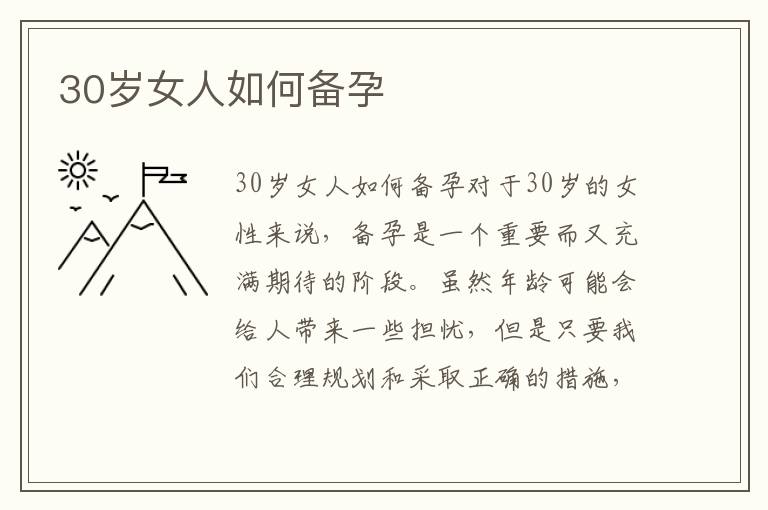 30岁女人如何备孕

30岁女人如何备孕对于30岁的女性来说，备孕是一个重要而又充满期待的阶段。虽然年龄可能会给人带来一些担忧，但是只要我们合理规划和采取正确的措施，